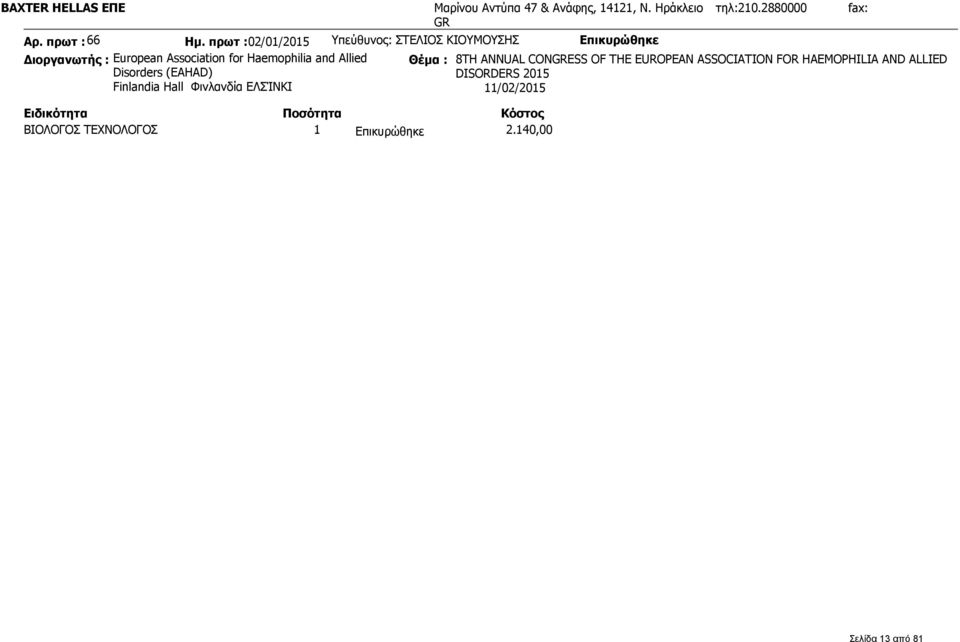 BAXTER HELLAS ΕΠΕ

Μαρίνου Αντύπα 47 & Ανάφης, 14121, Ν. Ηράκλειο GR

τηλ:210.2880000

fax:

Αρ. πρωτ : 66

Ημ. πρωτ :02/01/2015

Υπεύθυνος: ΣΤΕΛΙΟΣ ΚΙΟΥΜΟΥΣΗΣ

Επικυρώθηκε

Διοργανωτής : European Association for Haemophilia and Allied Disorders (EAHAD)
Finlandia Hall Φινλανδία ΕΛΣΙΝΚΙ

Θέμα : 8TH ANNUAL CONGRESS OF THE EUROPEAN ASSOCIATION FOR HAEMOPHILIA AND ALLIED DISORDERS 2015
11/02/2015

| Ειδικότητα | Ποσότητα | | Κόστος |
|---|---|---|---|
| ΒΙΟΛΟΓΟΣ ΤΕΧΝΟΛΟΓΟΣ | 1 | Επικυρώθηκε | 2.140,00 |

Σελίδα 13 από 81